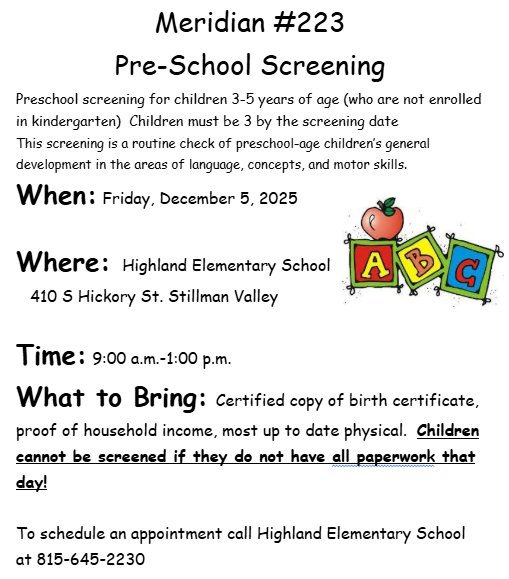 Meridian #223

Pre-School Screening

Preschool screening for children 3-5 years of age (who are not enrolled in kindergarten) Children must be 3 by the screening date
This screening is a routine check of preschool-age children's general development in the areas of language, concepts, and motor skills.

When: Friday, December 5, 2025

Where: Highland Elementary School
410 S Hickory St. Stillman Valley

A B C

Time: 9:00 a.m.-1:00 p.m.

What to Bring: Certified copy of birth certificate, proof of household income, most up to date physical. Children cannot be screened if they do not have all paperwork that day!

To schedule an appointment call Highland Elementary School at 815-645-2230